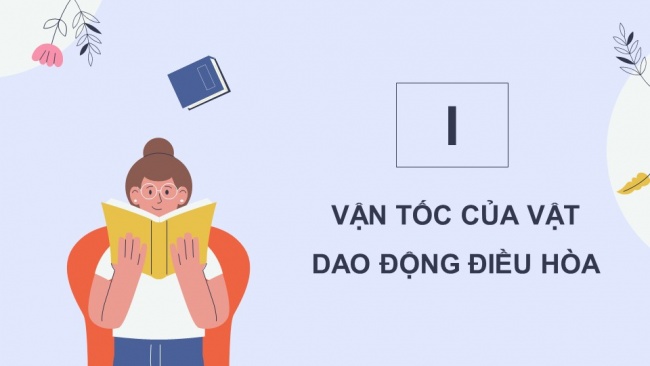 I

VẬN TỐC CỦA VẬT DAO ĐỘNG ĐIỀU HÒA